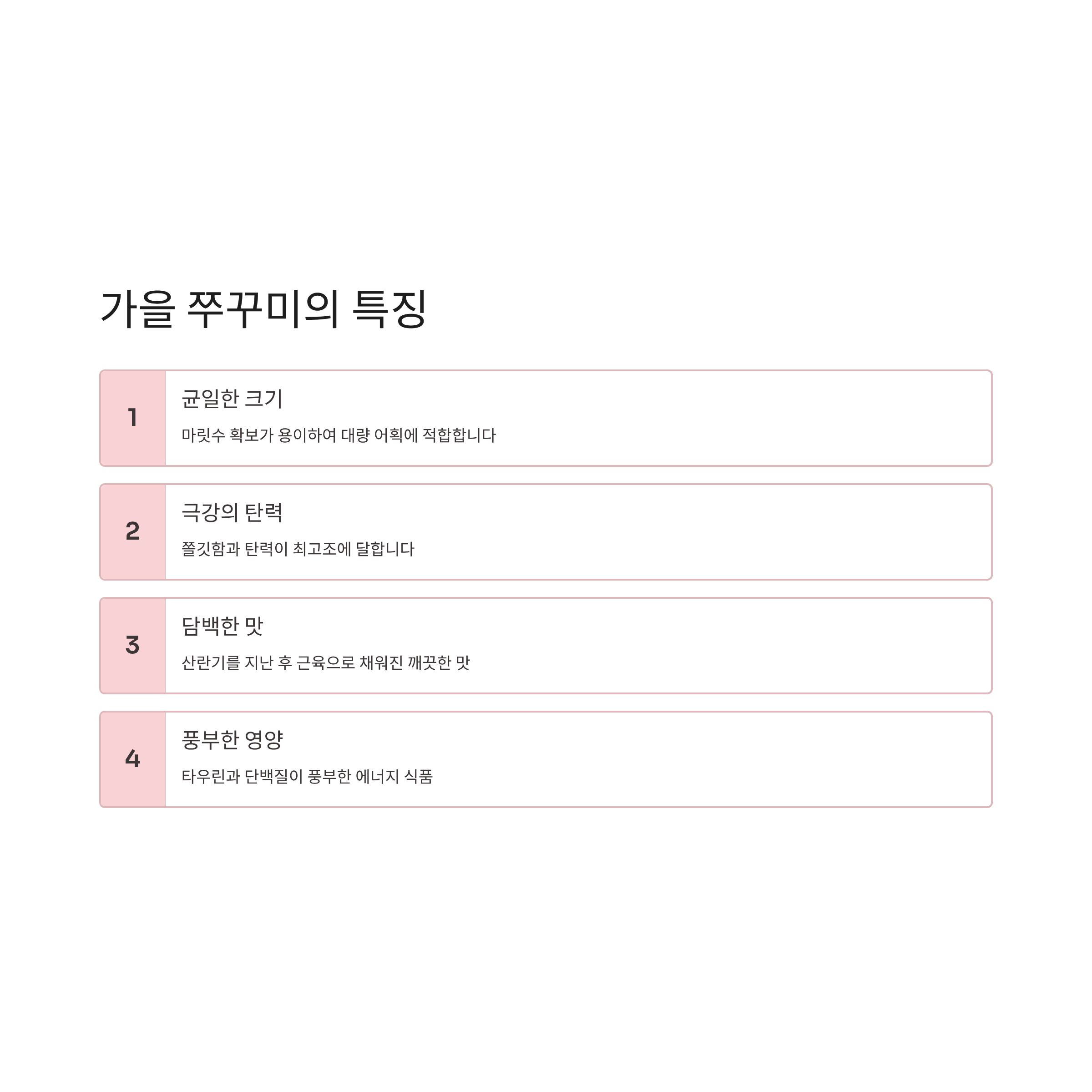 가을 쭈꾸미의 특징

1

균일한 크기

마릿수 확보가 용이하여 대량 어획에 적합합니다

2

극강의 탄력

쫄깃함과 탄력이 최고조에 달합니다

3

담백한 맛

산란기를 지난 후 근육으로 채워진 깨끗한 맛

4

풍부한 영양

타우린과 단백질이 풍부한 에너지 식품